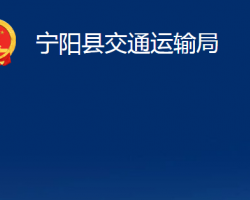 宁阳县交通运输局